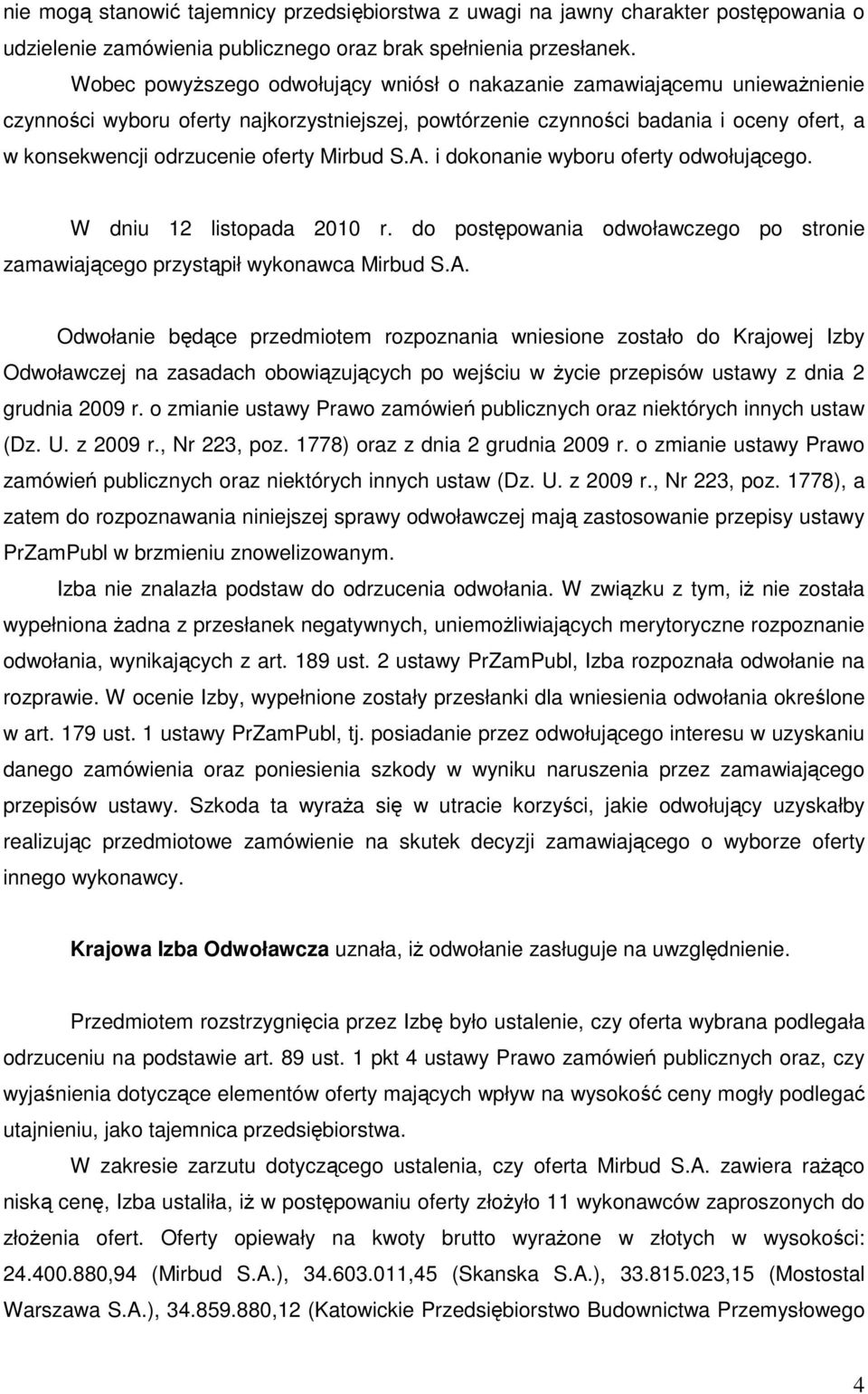 nie mogą stanowić tajemnicy przedsiębiorstwa z uwagi na jawny charakter postępowania o udzielenie zamówienia publicznego oraz brak spełnienia przesłanek.

Wobec powyższego odwołujący wniósł o nakazanie zamawiającemu unieważnienie czynności wyboru oferty najkorzystniejszej, powtórzenie czynności badania i oceny ofert, a w konsekwencji odrzucenie oferty Mirbud S.A. i dokonanie wyboru oferty odwołującego.

W dniu 12 listopada 2010 r. do postępowania odwoławczego po stronie zamawiającego przystąpił wykonawca Mirbud S.A.

Odwołanie będące przedmiotem rozpoznania wniesione zostało do Krajowej Izby Odwoławczej na zasadach obowiązujących po wejściu w życie przepisów ustawy z dnia 2 grudnia 2009 r. o zmianie ustawy Prawo zamówień publicznych oraz niektórych innych ustaw (Dz. U. z 2009 r., Nr 223, poz. 1778) oraz z dnia 2 grudnia 2009 r. o zmianie ustawy Prawo zamówień publicznych oraz niektórych innych ustaw (Dz. U. z 2009 r., Nr 223, poz. 1778), a zatem do rozpoznawania niniejszej sprawy odwoławczej mają zastosowanie przepisy ustawy PrZamPubl w brzmieniu znowelizowanym.

Izba nie znalazła podstaw do odrzucenia odwołania. W związku z tym, iż nie została wypełniona żadna z przesłanek negatywnych, uniemożliwiających merytoryczne rozpoznanie odwołania, wynikających z art. 189 ust. 2 ustawy PrZamPubl, Izba rozpoznała odwołanie na rozprawie. W ocenie Izby, wypełnione zostały przesłanki dla wniesienia odwołania określone w art. 179 ust. 1 ustawy PrZamPubl, tj. posiadanie przez odwołującego interesu w uzyskaniu danego zamówienia oraz poniesienia szkody w wyniku naruszenia przez zamawiającego przepisów ustawy. Szkoda ta wyraża się w utracie korzyści, jakie odwołujący uzyskałby realizując przedmiotowe zamówienie na skutek decyzji zamawiającego o wyborze oferty innego wykonawcy.

Krajowa Izba Odwoławcza uznała, iż odwołanie zasługuje na uwzględnienie.

Przedmiotem rozstrzygnięcia przez Izbę było ustalenie, czy oferta wybrana podlegała odrzuceniu na podstawie art. 89 ust. 1 pkt 4 ustawy Prawo zamówień publicznych oraz, czy wyjaśnienia dotyczące elementów oferty mających wpływ na wysokość ceny mogły podlegać utajnieniu, jako tajemnica przedsiębiorstwa.

W zakresie zarzutu dotyczącego ustalenia, czy oferta Mirbud S.A. zawiera rażąco niską cenę, Izba ustaliła, iż w postępowaniu oferty złożyło 11 wykonawców zaproszonych do złożenia ofert. Oferty opiewały na kwoty brutto wyrażone w złotych w wysokości: 24.400.880,94 (Mirbud S.A.), 34.603.011,45 (Skanska S.A.), 33.815.023,15 (Mostostal Warszawa S.A.), 34.859.880,12 (Katowickie Przedsiębiorstwo Budownictwa Przemysłowego

4